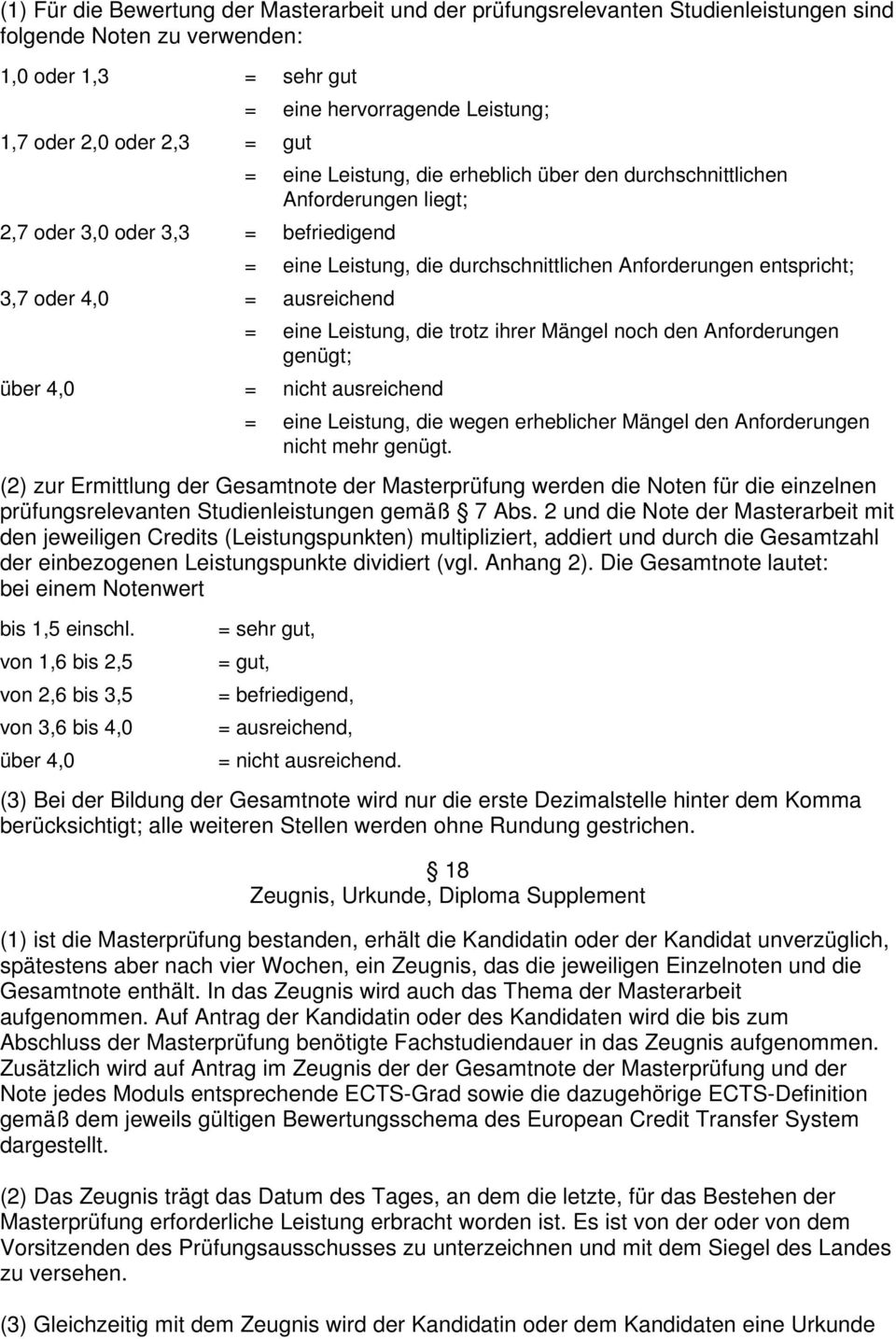 (1) Für die Bewertung der Masterarbeit und der prüfungsrelevanten Studienleistungen sind folgende Noten zu verwenden:

1,0 oder 1,3 = sehr gut
= eine hervorragende Leistung;
1,7 oder 2,0 oder 2,3 = gut
= eine Leistung, die erheblich über den durchschnittlichen Anforderungen liegt;
2,7 oder 3,0 oder 3,3 = befriedigend
= eine Leistung, die durchschnittlichen Anforderungen entspricht;
3,7 oder 4,0 = ausreichend
= eine Leistung, die trotz ihrer Mängel noch den Anforderungen genügt;
über 4,0 = nicht ausreichend
= eine Leistung, die wegen erheblicher Mängel den Anforderungen nicht mehr genügt.

(2) zur Ermittlung der Gesamtnote der Masterprüfung werden die Noten für die einzelnen prüfungsrelevanten Studienleistungen gemäß 7 Abs. 2 und die Note der Masterarbeit mit den jeweiligen Credits (Leistungspunkten) multipliziert, addiert und durch die Gesamtzahl der einbezogenen Leistungspunkte dividiert (vgl. Anhang 2). Die Gesamtnote lautet: bei einem Notenwert

bis 1,5 einschl. = sehr gut,
von 1,6 bis 2,5 = gut,
von 2,6 bis 3,5 = befriedigend,
von 3,6 bis 4,0 = ausreichend,
über 4,0 = nicht ausreichend.

(3) Bei der Bildung der Gesamtnote wird nur die erste Dezimalstelle hinter dem Komma berücksichtigt; alle weiteren Stellen werden ohne Rundung gestrichen.

18
Zeugnis, Urkunde, Diploma Supplement

(1) ist die Masterprüfung bestanden, erhält die Kandidatin oder der Kandidat unverzüglich, spätestens aber nach vier Wochen, ein Zeugnis, das die jeweiligen Einzelnoten und die Gesamtnote enthält. In das Zeugnis wird auch das Thema der Masterarbeit aufgenommen. Auf Antrag der Kandidatin oder des Kandidaten wird die bis zum Abschluss der Masterprüfung benötigte Fachstudiendauer in das Zeugnis aufgenommen. Zusätzlich wird auf Antrag im Zeugnis der der Gesamtnote der Masterprüfung und der Note jedes Moduls entsprechende ECTS-Grad sowie die dazugehörige ECTS-Definition gemäß dem jeweils gültigen Bewertungsschema des European Credit Transfer System dargestellt.

(2) Das Zeugnis trägt das Datum des Tages, an dem die letzte, für das Bestehen der Masterprüfung erforderliche Leistung erbracht worden ist. Es ist von der oder von dem Vorsitzenden des Prüfungsausschusses zu unterzeichnen und mit dem Siegel des Landes zu versehen.

(3) Gleichzeitig mit dem Zeugnis wird der Kandidatin oder dem Kandidaten eine Urkunde